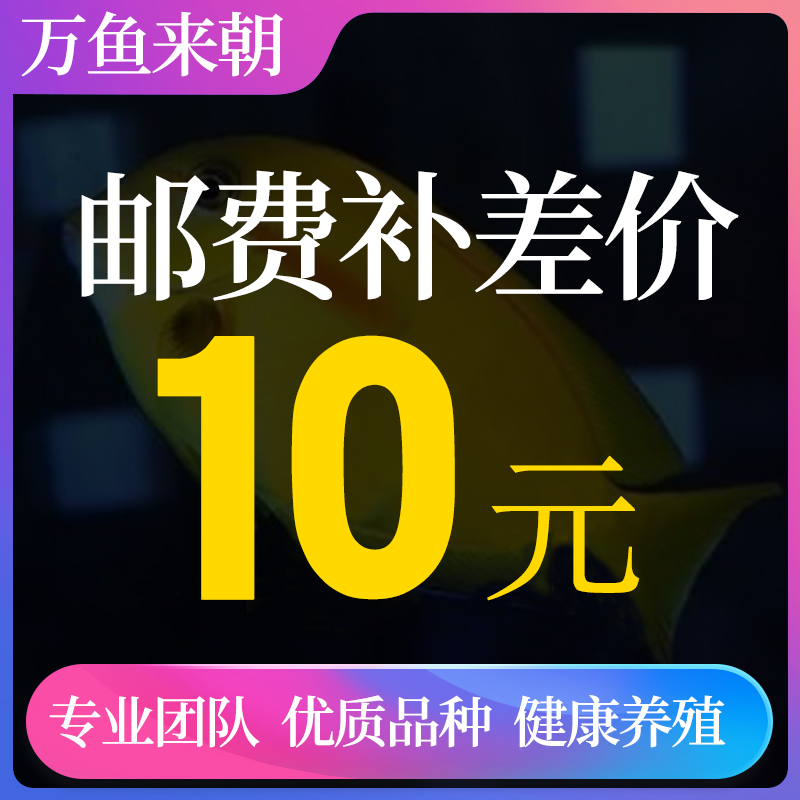 万鱼来朝

邮费补差价

10元

专业团队 优质品种 健康养殖